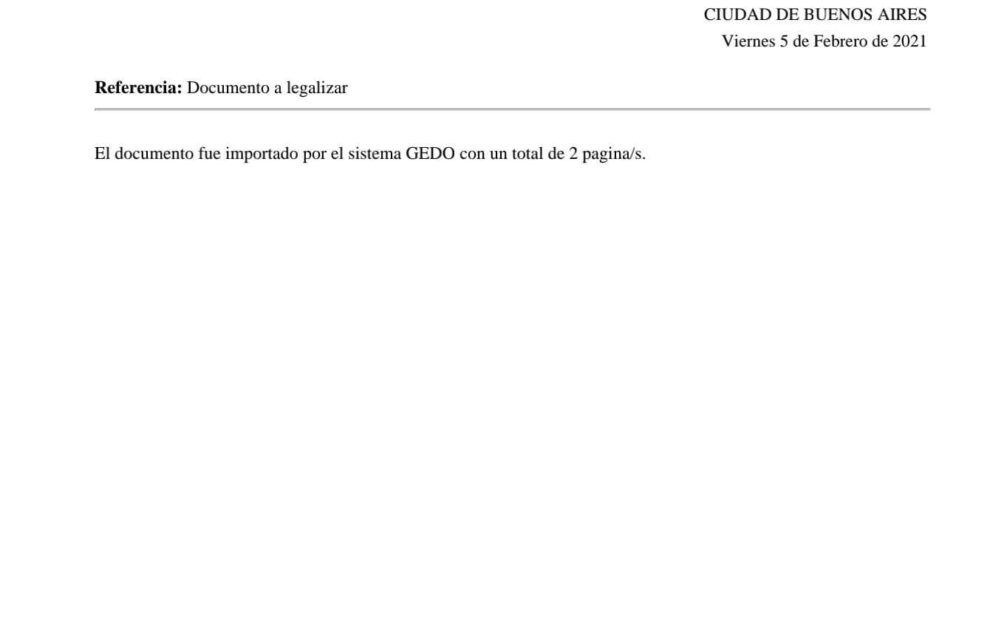 CIUDAD DE BUENOS AIRES
Viernes 5 de Febrero de 2021

**Referencia:** Documento a legalizar

El documento fue importado por el sistema GEDO con un total de 2 pagina/s.